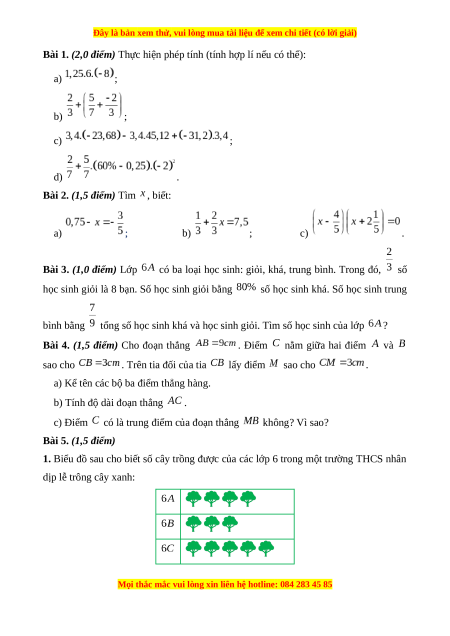 Đây là bản xem thử, vui lòng mua tài liệu để xem chi tiết (có lời giải)

**Bài 1.** *(2,0 điểm)* Thực hiện phép tính (tính hợp lí nếu có thể):

a) $1,25.6.(-8)$;

b) $\frac{2}{3}+\left(\frac{5}{7}+\frac{-2}{3}\right)$;

c) $3,4.(-23,68)-3,4.45,12+(-31,2).3,4$;

d) $\frac{2}{7}+\frac{5}{7}.(60\%-0,25).(-2)^2$.

**Bài 2.** *(1,5 điểm)* Tìm $x$, biết:

a) $0,75-x=-\frac{3}{5}$; b) $\frac{1}{3}+\frac{2}{3}x=7,5$; c) $\left(x-\frac{4}{5}\right)\left(x+2\frac{1}{5}\right)=0$.

**Bài 3.** *(1,0 điểm)* Lớp $6A$ có ba loại học sinh: giỏi, khá, trung bình. Trong đó, $\frac{2}{3}$ số học sinh giỏi là 8 bạn. Số học sinh giỏi bằng $80\%$ số học sinh khá. Số học sinh trung bình bằng $\frac{7}{9}$ tổng số học sinh khá và học sinh giỏi. Tìm số học sinh của lớp $6A$?

**Bài 4.** *(1,5 điểm)* Cho đoạn thẳng $AB=9cm$. Điểm $C$ nằm giữa hai điểm $A$ và $B$ sao cho $CB=3cm$. Trên tia đối của tia $CB$ lấy điểm $M$ sao cho $CM=3cm$.

a) Kể tên các bộ ba điểm thẳng hàng.

b) Tính độ dài đoạn thẳng $AC$.

c) Điểm $C$ có là trung điểm của đoạn thẳng $MB$ không? Vì sao?

**Bài 5.** *(1,5 điểm)*

**1.** Biểu đồ sau cho biết số cây trồng được của các lớp 6 trong một trường THCS nhân dịp lễ trồng cây xanh:

| $6A$ | |
|---|---|
| $6B$ | |
| $6C$ | |

Mọi thắc mắc vui lòng xin liên hệ hotline: 084 283 45 85